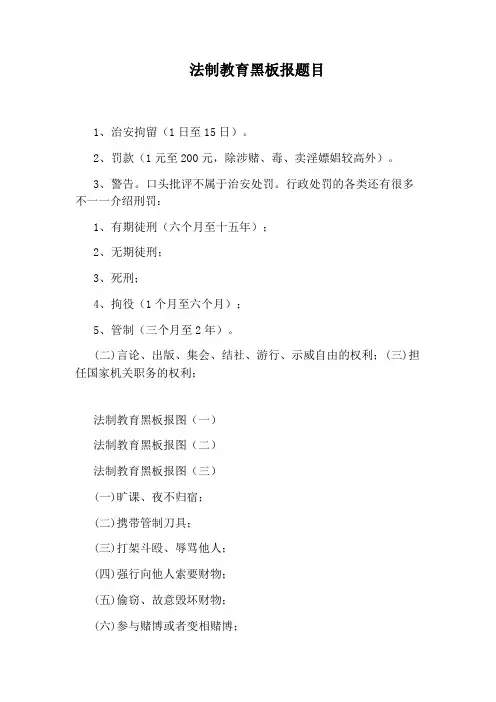 法制教育黑板报题目

1、治安拘留（1日至15日）。

2、罚款（1元至200元，除涉赌、毒、卖淫嫖娼较高外）。

3、警告。口头批评不属于治安处罚。行政处罚的各类还有很多不一一介绍刑罚：

1、有期徒刑（六个月至十五年）；

2、无期徒刑；

3、死刑；

4、拘役（1个月至六个月）；

5、管制（三个月至2年）。

(二)言论、出版、集会、结社、游行、示威自由的权利；(三)担任国家机关职务的权利；

法制教育黑板报图（一）

法制教育黑板报图（二）

法制教育黑板报图（三）

(一)旷课、夜不归宿；

(二)携带管制刀具；

(三)打架斗殴、辱骂他人；

(四)强行向他人索要财物；

(五)偷窃、故意毁坏财物；

(六)参与赌博或者变相赌博；